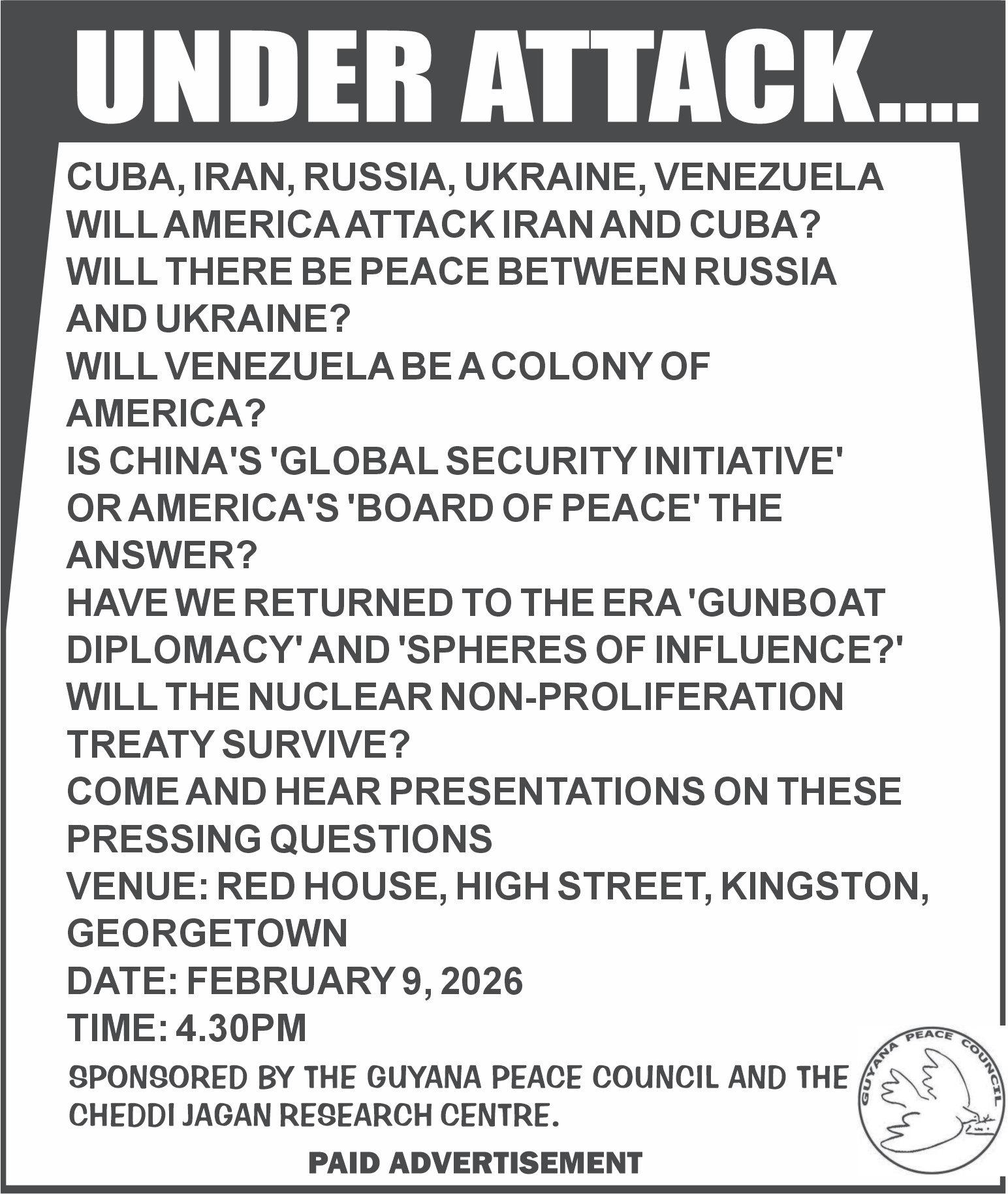 UNDER ATTACK....

CUBA, IRAN, RUSSIA, UKRAINE, VENEZUELA
WILL AMERICA ATTACK IRAN AND CUBA?
WILL THERE BE PEACE BETWEEN RUSSIA AND UKRAINE?
WILL VENEZUELA BE A COLONY OF AMERICA?
IS CHINA'S 'GLOBAL SECURITY INITIATIVE' OR AMERICA'S 'BOARD OF PEACE' THE ANSWER?
HAVE WE RETURNED TO THE ERA 'GUNBOAT DIPLOMACY' AND 'SPHERES OF INFLUENCE?'
WILL THE NUCLEAR NON-PROLIFERATION TREATY SURVIVE?
COME AND HEAR PRESENTATIONS ON THESE PRESSING QUESTIONS
VENUE: RED HOUSE, HIGH STREET, KINGSTON, GEORGETOWN
DATE: FEBRUARY 9, 2026
TIME: 4.30PM

SPONSORED BY THE GUYANA PEACE COUNCIL AND THE CHEDDI JAGAN RESEARCH CENTRE.

GUYANA PEACE COUNCIL

PAID ADVERTISEMENT